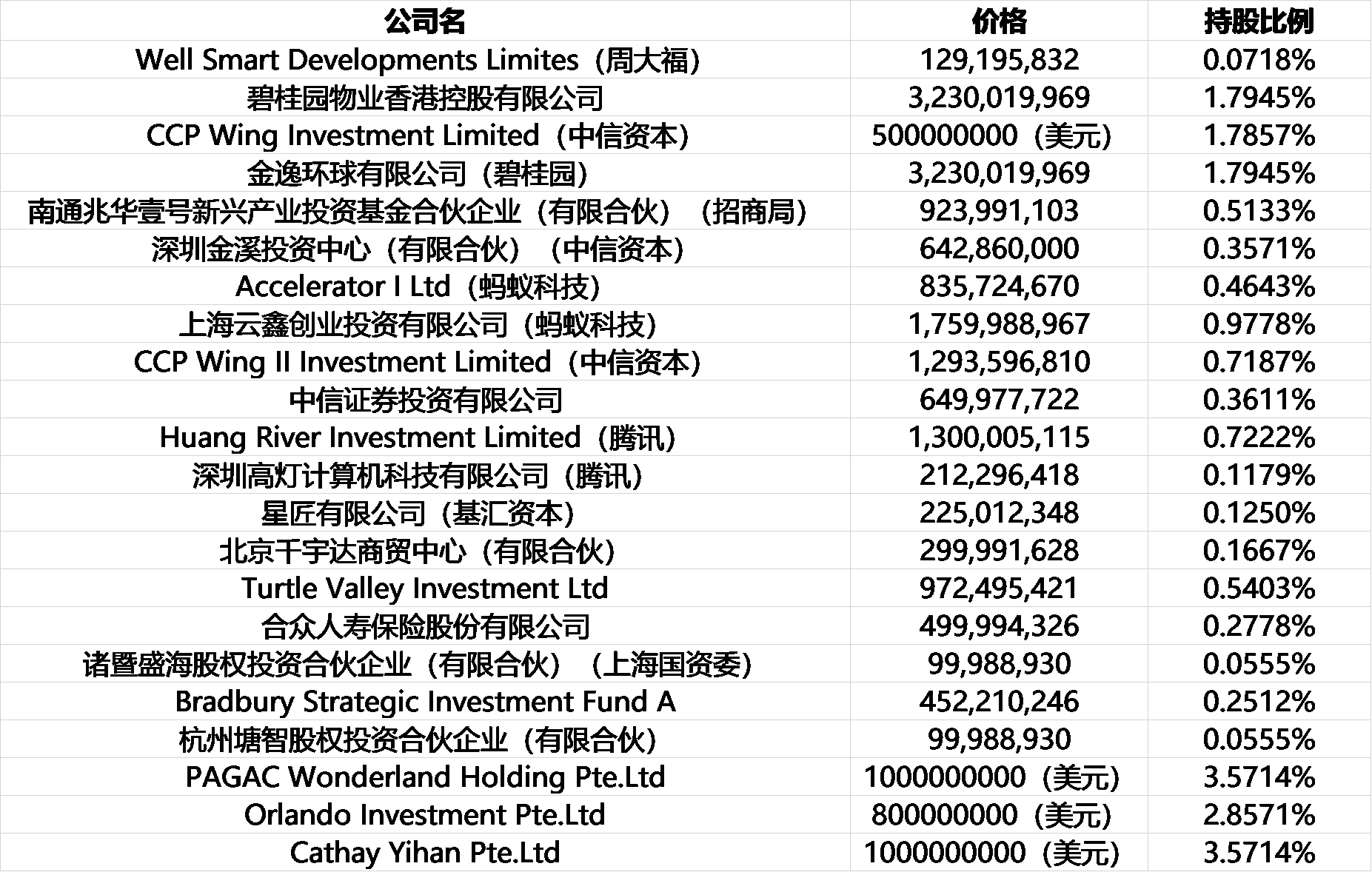 | 公司名 | 价格 | 持股比例 |
|---|---|---|
| Well Smart Developments Limites（周大福） | 129,195,832 | 0.0718% |
| 碧桂园物业香港控股有限公司 | 3,230,019,969 | 1.7945% |
| CCP Wing Investment Limited（中信资本） | 500000000（美元） | 1.7857% |
| 金逸环球有限公司（碧桂园） | 3,230,019,969 | 1.7945% |
| 南通兆华壹号新兴产业投资基金合伙企业（有限合伙）（招商局） | 923,991,103 | 0.5133% |
| 深圳金溪投资中心（有限合伙）（中信资本） | 642,860,000 | 0.3571% |
| Accelerator I Ltd（蚂蚁科技） | 835,724,670 | 0.4643% |
| 上海云鑫创业投资有限公司（蚂蚁科技） | 1,759,988,967 | 0.9778% |
| CCP Wing II Investment Limited（中信资本） | 1,293,596,810 | 0.7187% |
| 中信证券投资有限公司 | 649,977,722 | 0.3611% |
| Huang River Investment Limited（腾讯） | 1,300,005,115 | 0.7222% |
| 深圳高灯计算机科技有限公司（腾讯） | 212,296,418 | 0.1179% |
| 星匠有限公司（基汇资本） | 225,012,348 | 0.1250% |
| 北京千宇达商贸中心（有限合伙） | 299,991,628 | 0.1667% |
| Turtle Valley Investment Ltd | 972,495,421 | 0.5403% |
| 合众人寿保险股份有限公司 | 499,994,326 | 0.2778% |
| 诸暨盛海股权投资合伙企业（有限合伙）（上海国资委） | 99,988,930 | 0.0555% |
| Bradbury Strategic Investment Fund A | 452,210,246 | 0.2512% |
| 杭州塘智股权投资合伙企业（有限合伙） | 99,988,930 | 0.0555% |
| PAGAC Wonderland Holding Pte.Ltd | 1000000000（美元） | 3.5714% |
| Orlando Investment Pte.Ltd | 800000000（美元） | 2.8571% |
| Cathay Yihan Pte.Ltd | 1000000000（美元） | 3.5714% |